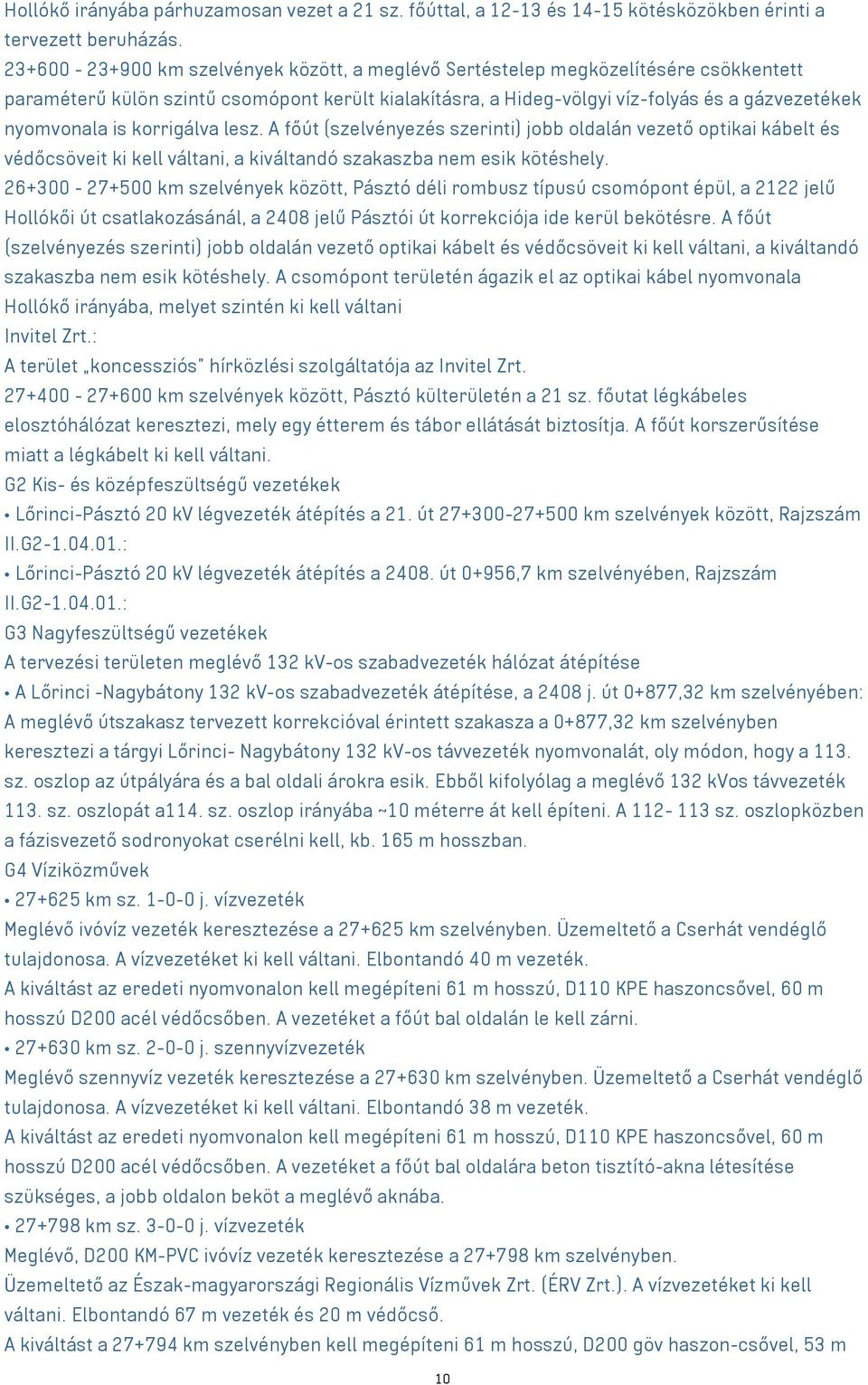 Hollókő irányába párhuzamosan vezet a 21 sz. főúttal, a 12-13 és 14-15 kötésközökben érinti a tervezett beruházás.
23+600 - 23+900 km szelvények között, a meglévő Sertéstelep megközelítésére csökkentett paraméterű külön szintű csomópont került kialakításra, a Hideg-völgyi víz-folyás és a gázvezetékek nyomvonala is korrigálva lesz. A főút (szelvényezés szerinti) jobb oldalán vezető optikai kábelt és védőcsöveit ki kell váltani, a kiváltandó szakaszba nem esik kötéshely.
26+300 - 27+500 km szelvények között, Pásztó déli rombusz típusú csomópont épül, a 2122 jelű Hollókői út csatlakozásánál, a 2408 jelű Pásztói út korrekciója ide kerül bekötésre. A főút (szelvényezés szerinti) jobb oldalán vezető optikai kábelt és védőcsöveit ki kell váltani, a kiváltandó szakaszba nem esik kötéshely. A csomópont területén ágazik el az optikai kábel nyomvonala Hollókő irányába, melyet szintén ki kell váltani
Invitel Zrt.:
A terület „koncessziós" hírközlési szolgáltatója az Invitel Zrt.
27+400 - 27+600 km szelvények között, Pásztó külterületén a 21 sz. főutat légkábeles elosztóhálózat keresztezi, mely egy étterem és tábor ellátását biztosítja. A főút korszerűsítése miatt a légkábelt ki kell váltani.
G2 Kis- és középfeszültségű vezetékek
• Lőrinci-Pásztó 20 kV légvezeték átépítés a 21. út 27+300-27+500 km szelvények között, Rajzszám II.G2-1.04.01.:
• Lőrinci-Pásztó 20 kV légvezeték átépítés a 2408. út 0+956,7 km szelvényében, Rajzszám II.G2-1.04.01.:
G3 Nagyfeszültségű vezetékek
A tervezési területen meglévő 132 kV-os szabadvezeték hálózat átépítése
• A Lőrinci -Nagybátony 132 kV-os szabadvezeték átépítése, a 2408 j. út 0+877,32 km szelvényében:
A meglévő útszakasz tervezett korrekcióval érintett szakasza a 0+877,32 km szelvényben keresztezi a tárgyi Lőrinci- Nagybátony 132 kV-os távvezeték nyomvonalát, oly módon, hogy a 113. sz. oszlop az útpályára és a bal oldali árokra esik. Ebből kifolyólag a meglévő 132 kVos távvezeték 113. sz. oszlopát a114. sz. oszlop irányába ~10 méterre át kell építeni. A 112- 113 sz. oszlopközben a fázisvezető sodronyokat cserélni kell, kb. 165 m hosszban.
G4 Víziközművek
• 27+625 km sz. 1-0-0 j. vízvezeték
Meglévő ivóvíz vezeték keresztezése a 27+625 km szelvényben. Üzemeltető a Cserhát vendéglő tulajdonosa. A vízvezetéket ki kell váltani. Elbontandó 40 m vezeték.
A kiváltást az eredeti nyomvonalon kell megépíteni 61 m hosszú, D110 KPE haszoncsővel, 60 m hosszú D200 acél védőcsőben. A vezetéket a főút bal oldalán le kell zárni.
• 27+630 km sz. 2-0-0 j. szennyvízvezeték
Meglévő szennyvíz vezeték keresztezése a 27+630 km szelvényben. Üzemeltető a Cserhát vendéglő tulajdonosa. A vízvezetéket ki kell váltani. Elbontandó 38 m vezeték.
A kiváltást az eredeti nyomvonalon kell megépíteni 61 m hosszú, D110 KPE haszoncsővel, 60 m hosszú D200 acél védőcsőben. A vezetéket a főút bal oldalára beton tisztító-akna létesítése szükséges, a jobb oldalon beköt a meglévő aknába.
• 27+798 km sz. 3-0-0 j. vízvezeték
Meglévő, D200 KM-PVC ivóvíz vezeték keresztezése a 27+798 km szelvényben.
Üzemeltető az Észak-magyarországi Regionális Vízművek Zrt. (ÉRV Zrt.). A vízvezetéket ki kell váltani. Elbontandó 67 m vezeték és 20 m védőcső.
A kiváltást a 27+794 km szelvényben kell megépíteni 61 m hosszú, D200 göv haszon-csővel, 53 m
10